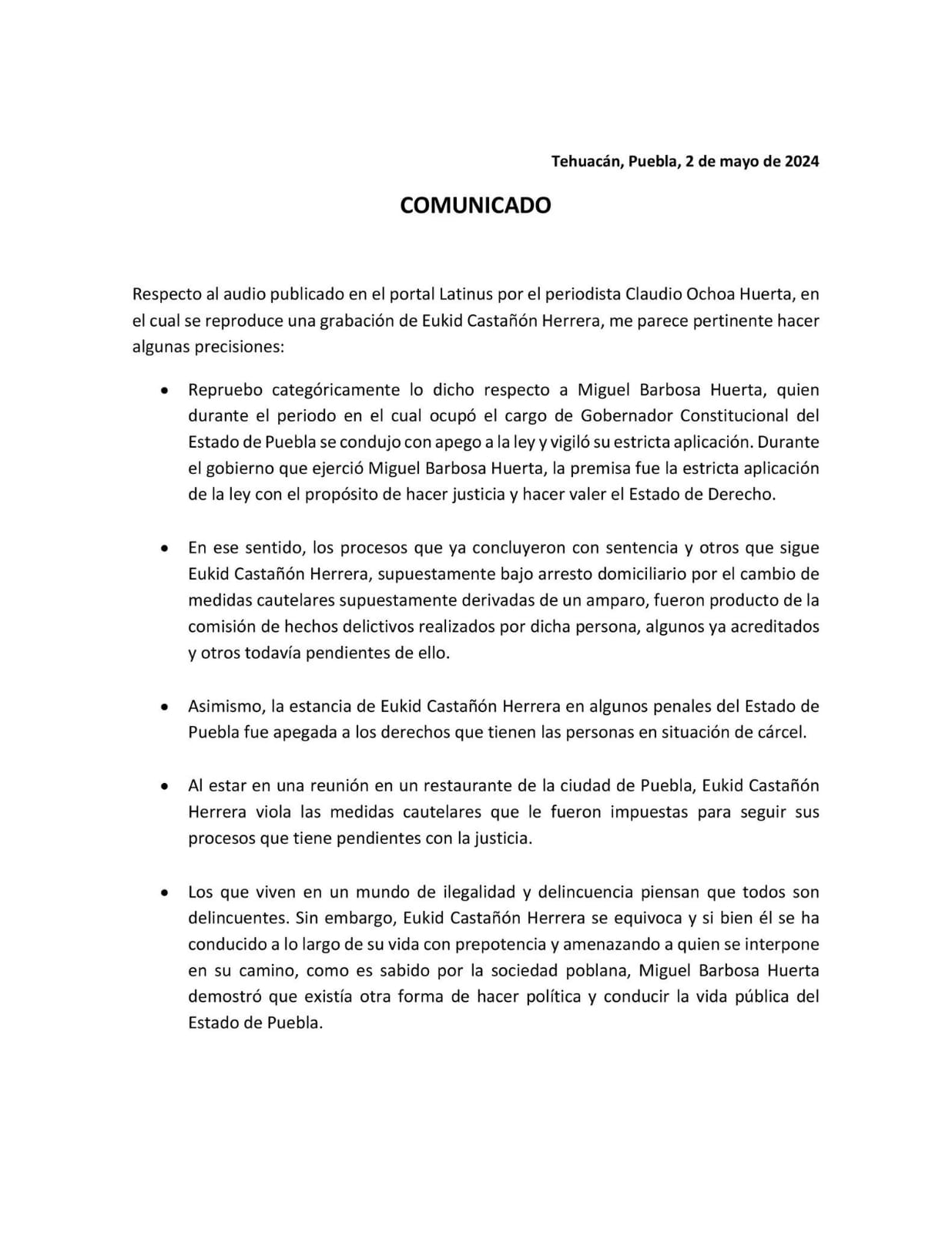 Tehuacán, Puebla, 2 de mayo de 2024

COMUNICADO

Respecto al audio publicado en el portal Latinus por el periodista Claudio Ochoa Huerta, en el cual se reproduce una grabación de Eukid Castañón Herrera, me parece pertinente hacer algunas precisiones:

• Repruebo categóricamente lo dicho respecto a Miguel Barbosa Huerta, quien durante el periodo en el cual ocupó el cargo de Gobernador Constitucional del Estado de Puebla se condujo con apego a la ley y vigiló su estricta aplicación. Durante el gobierno que ejerció Miguel Barbosa Huerta, la premisa fue la estricta aplicación de la ley con el propósito de hacer justicia y hacer valer el Estado de Derecho.

• En ese sentido, los procesos que ya concluyeron con sentencia y otros que sigue Eukid Castañón Herrera, supuestamente bajo arresto domiciliario por el cambio de medidas cautelares supuestamente derivadas de un amparo, fueron producto de la comisión de hechos delictivos realizados por dicha persona, algunos ya acreditados y otros todavía pendientes de ello.

• Asimismo, la estancia de Eukid Castañón Herrera en algunos penales del Estado de Puebla fue apegada a los derechos que tienen las personas en situación de cárcel.

• Al estar en una reunión en un restaurante de la ciudad de Puebla, Eukid Castañón Herrera viola las medidas cautelares que le fueron impuestas para seguir sus procesos que tiene pendientes con la justicia.

• Los que viven en un mundo de ilegalidad y delincuencia piensan que todos son delincuentes. Sin embargo, Eukid Castañón Herrera se equivoca y si bien él se ha conducido a lo largo de su vida con prepotencia y amenazando a quien se interpone en su camino, como es sabido por la sociedad poblana, Miguel Barbosa Huerta demostró que existía otra forma de hacer política y conducir la vida pública del Estado de Puebla.